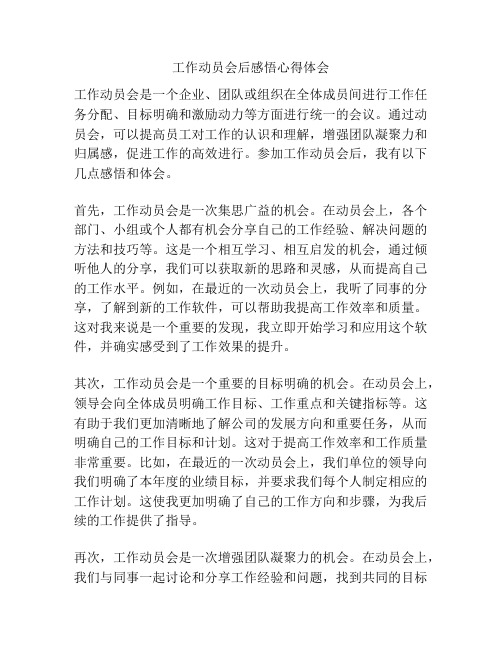 工作动员会后感悟心得体会

工作动员会是一个企业、团队或组织在全体成员间进行工作任务分配、目标明确和激励动力等方面进行统一的会议。通过动员会，可以提高员工对工作的认识和理解，增强团队凝聚力和归属感，促进工作的高效进行。参加工作动员会后，我有以下几点感悟和体会。

首先，工作动员会是一次集思广益的机会。在动员会上，各个部门、小组或个人都有机会分享自己的工作经验、解决问题的方法和技巧等。这是一个相互学习、相互启发的机会，通过倾听他人的分享，我们可以获取新的思路和灵感，从而提高自己的工作水平。例如，在最近的一次动员会上，我听了同事的分享，了解到新的工作软件，可以帮助我提高工作效率和质量。这对我来说是一个重要的发现，我立即开始学习和应用这个软件，并确实感受到了工作效果的提升。

其次，工作动员会是一个重要的目标明确的机会。在动员会上，领导会向全体成员明确工作目标、工作重点和关键指标等。这有助于我们更加清晰地了解公司的发展方向和重要任务，从而明确自己的工作目标和计划。这对于提高工作效率和工作质量非常重要。比如，在最近的一次动员会上，我们单位的领导向我们明确了本年度的业绩目标，并要求我们每个人制定相应的工作计划。这使我更加明确了自己的工作方向和步骤，为我后续的工作提供了指导。

再次，工作动员会是一次增强团队凝聚力的机会。在动员会上，我们与同事一起讨论和分享工作经验和问题，找到共同的目标